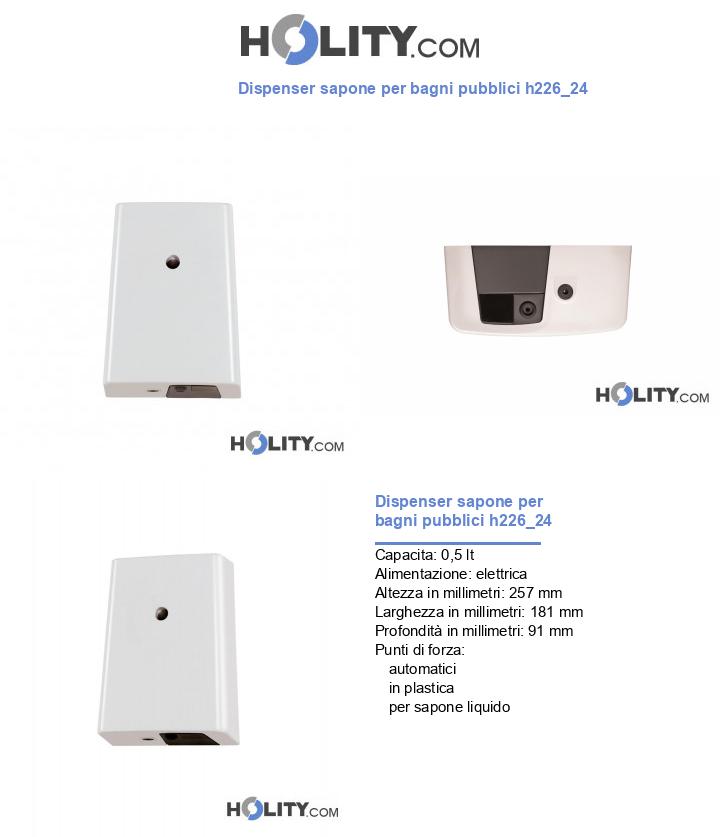 HOLITY.COM

Dispenser sapone per bagni pubblici h226_24

HOLITY.COM

HOLITY.COM

Dispenser sapone per bagni pubblici h226_24

Capacita: 0,5 lt
Alimentazione: elettrica
Altezza in millimetri: 257 mm
Larghezza in millimetri: 181 mm
Profondità in millimetri: 91 mm
Punti di forza:
automatici
in plastica
per sapone liquido

HOLITY.COM